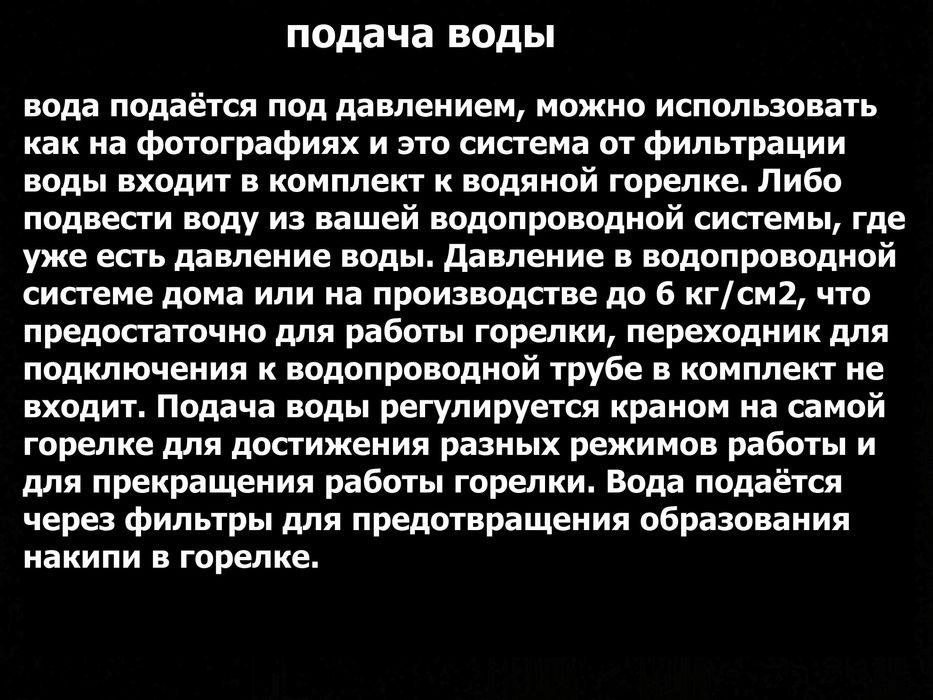 подача воды

вода подаётся под давлением, можно использовать как на фотографиях и это система от фильтрации воды входит в комплект к водяной горелке. Либо подвести воду из вашей водопроводной системы, где уже есть давление воды. Давление в водопроводной системе дома или на производстве до 6 кг/см2, что предостаточно для работы горелки, переходник для подключения к водопроводной трубе в комплект не входит. Подача воды регулируется краном на самой горелке для достижения разных режимов работы и для прекращения работы горелки. Вода подаётся через фильтры для предотвращения образования накипи в горелке.